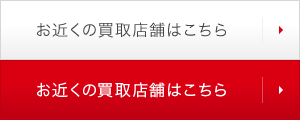 お近くの買取店舗はこちら

お近くの買取店舗はこちら